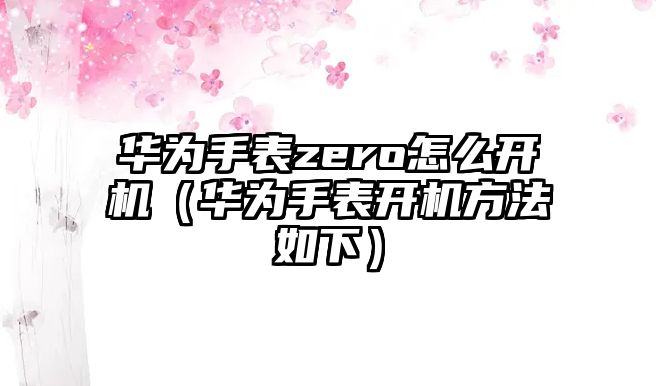 华为手表zero怎么开机（华为手表开机方法如下）